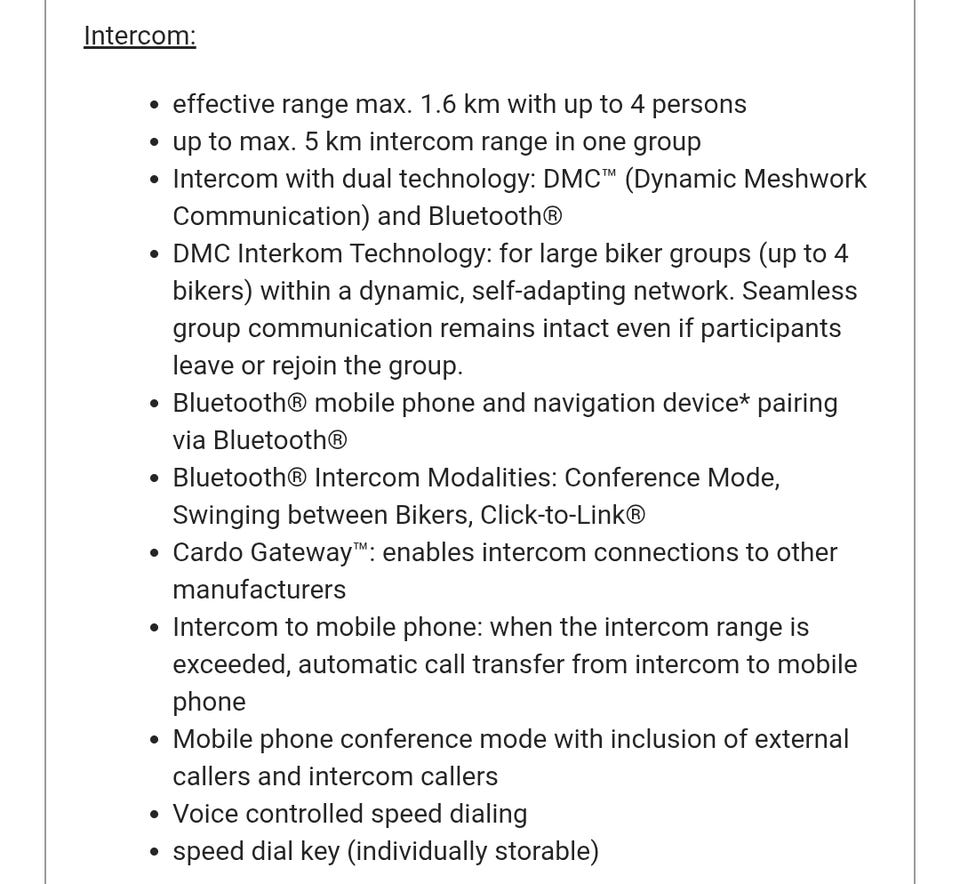 Intercom:

- effective range max. 1.6 km with up to 4 persons
- up to max. 5 km intercom range in one group
- Intercom with dual technology: DMC™ (Dynamic Meshwork Communication) and Bluetooth®
- DMC Interkom Technology: for large biker groups (up to 4 bikers) within a dynamic, self-adapting network. Seamless group communication remains intact even if participants leave or rejoin the group.
- Bluetooth® mobile phone and navigation device* pairing via Bluetooth®
- Bluetooth® Intercom Modalities: Conference Mode, Swinging between Bikers, Click-to-Link®
- Cardo Gateway™: enables intercom connections to other manufacturers
- Intercom to mobile phone: when the intercom range is exceeded, automatic call transfer from intercom to mobile phone
- Mobile phone conference mode with inclusion of external callers and intercom callers
- Voice controlled speed dialing
- speed dial key (individually storable)